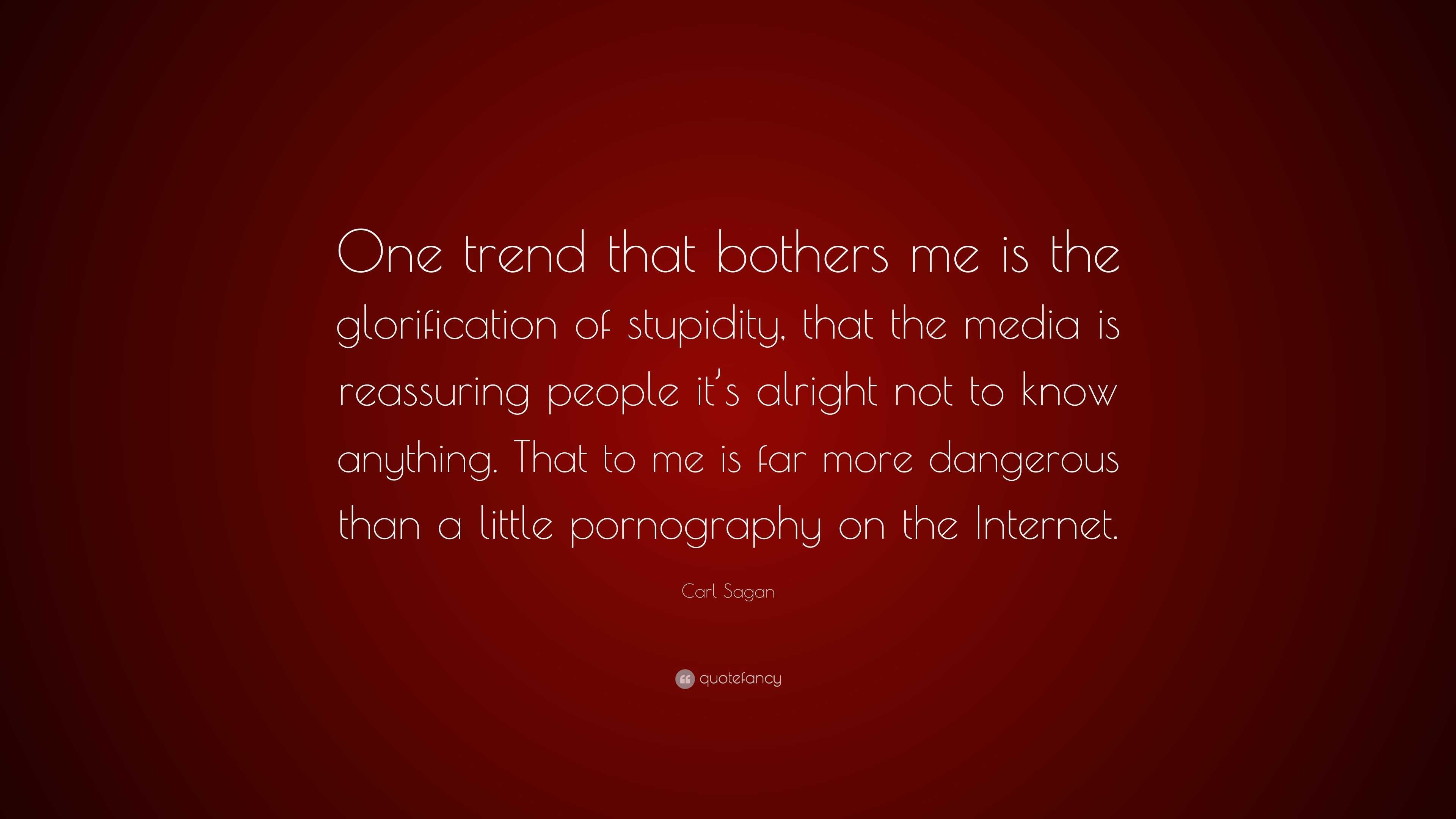 One trend that bothers me is the glorification of stupidity, that the media is reassuring people it's alright not to know anything. That to me is far more dangerous than a little pornography on the Internet.

Carl Sagan

quotefancy